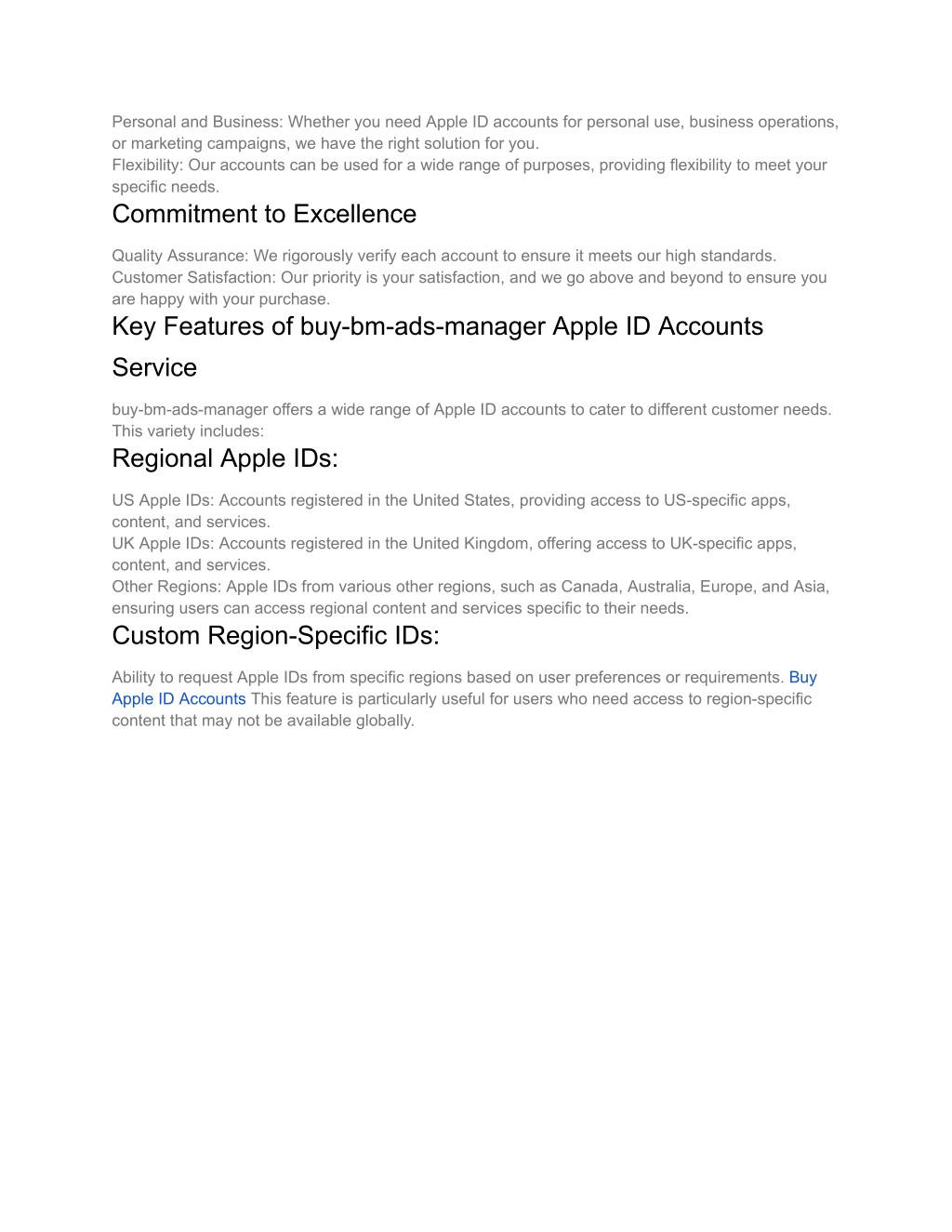 Personal and Business: Whether you need Apple ID accounts for personal use, business operations, or marketing campaigns, we have the right solution for you.
Flexibility: Our accounts can be used for a wide range of purposes, providing flexibility to meet your specific needs.

Commitment to Excellence

Quality Assurance: We rigorously verify each account to ensure it meets our high standards.
Customer Satisfaction: Our priority is your satisfaction, and we go above and beyond to ensure you are happy with your purchase.

Key Features of buy-bm-ads-manager Apple ID Accounts Service

buy-bm-ads-manager offers a wide range of Apple ID accounts to cater to different customer needs. This variety includes:

Regional Apple IDs:

US Apple IDs: Accounts registered in the United States, providing access to US-specific apps, content, and services.
UK Apple IDs: Accounts registered in the United Kingdom, offering access to UK-specific apps, content, and services.
Other Regions: Apple IDs from various other regions, such as Canada, Australia, Europe, and Asia, ensuring users can access regional content and services specific to their needs.

Custom Region-Specific IDs:

Ability to request Apple IDs from specific regions based on user preferences or requirements. Buy Apple ID Accounts This feature is particularly useful for users who need access to region-specific content that may not be available globally.